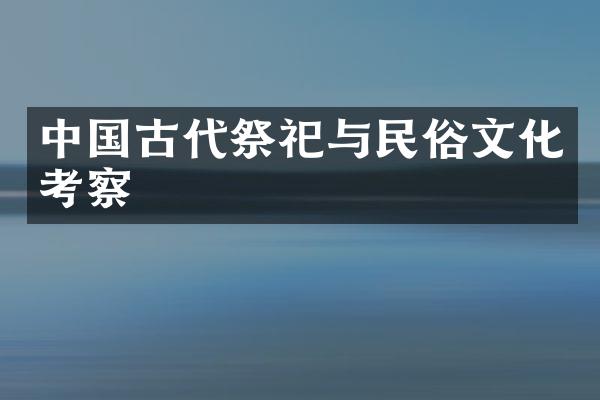 中国古代祭祀与民俗文化考察